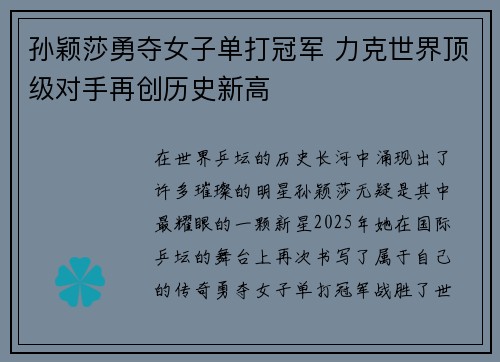 孙颖莎勇夺女子单打冠军 力克世界顶级对手再创历史新高

在世界乒坛的历史长河中涌现出了许多璀璨的明星孙颖莎无疑是其中最耀眼的一颗新星2025年她在国际乒坛的舞台上再次书写了属于自己的传奇勇夺女子单打冠军战胜了世